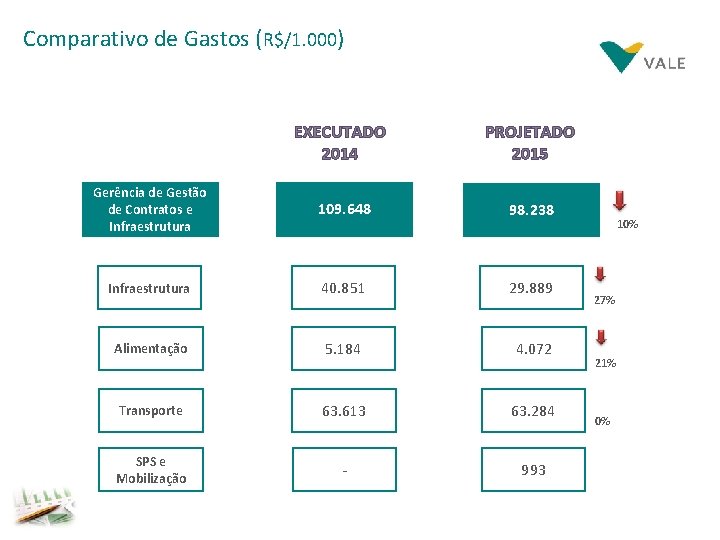 Comparativo de Gastos (R$/1.000)

VALE

|  | EXECUTADO 2014 | PROJETADO 2015 |  |
|---|---|---|---|
| Gerência de Gestão de Contratos e Infraestrutura | 109.648 | 98.238 | 10% |
| Infraestrutura | 40.851 | 29.889 | 27% |
| Alimentação | 5.184 | 4.072 | 21% |
| Transporte | 63.613 | 63.284 | 0% |
| SPS e Mobilização | - | 993 |  |